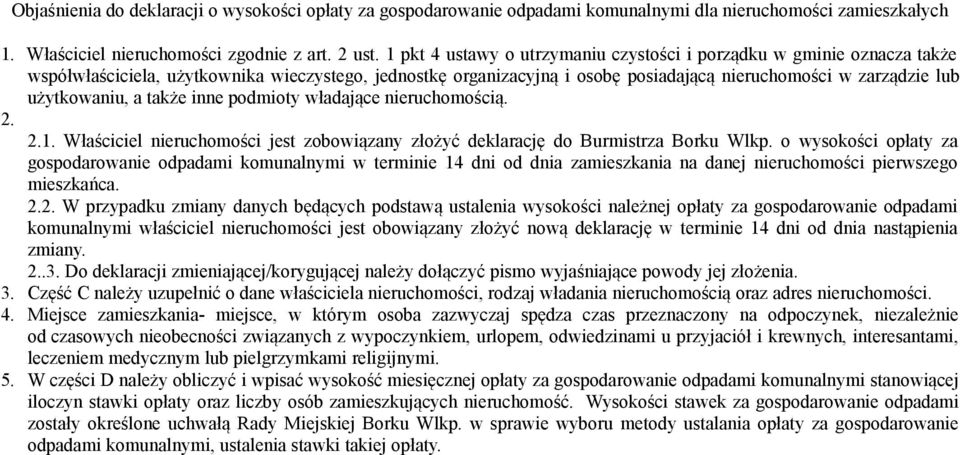 Objaśnienia do deklaracji o wysokości opłaty za gospodarowanie odpadami komunalnymi dla nieruchomości zamieszkałych

1. Właściciel nieruchomości zgodnie z art. 2 ust. 1 pkt 4 ustawy o utrzymaniu czystości i porządku w gminie oznacza także współwłaściciela, użytkownika wieczystego, jednostkę organizacyjną i osobę posiadającą nieruchomości w zarządzie lub użytkowaniu, a także inne podmioty władające nieruchomością.
2.
2.1. Właściciel nieruchomości jest zobowiązany złożyć deklarację do Burmistrza Borku Wlkp. o wysokości opłaty za gospodarowanie odpadami komunalnymi w terminie 14 dni od dnia zamieszkania na danej nieruchomości pierwszego mieszkańca.
2.2. W przypadku zmiany danych będących podstawą ustalenia wysokości należnej opłaty za gospodarowanie odpadami komunalnymi właściciel nieruchomości jest obowiązany złożyć nową deklarację w terminie 14 dni od dnia nastąpienia zmiany.
2..3. Do deklaracji zmieniającej/korygującej należy dołączyć pismo wyjaśniające powody jej złożenia.
3. Część C należy uzupełnić o dane właściciela nieruchomości, rodzaj władania nieruchomością oraz adres nieruchomości.
4. Miejsce zamieszkania- miejsce, w którym osoba zazwyczaj spędza czas przeznaczony na odpoczynek, niezależnie od czasowych nieobecności związanych z wypoczynkiem, urlopem, odwiedzinami u przyjaciół i krewnych, interesantami, leczeniem medycznym lub pielgrzymkami religijnymi.
5. W części D należy obliczyć i wpisać wysokość miesięcznej opłaty za gospodarowanie odpadami komunalnymi stanowiącej iloczyn stawki opłaty oraz liczby osób zamieszkujących nieruchomość. Wysokości stawek za gospodarowanie odpadami zostały określone uchwałą Rady Miejskiej Borku Wlkp. w sprawie wyboru metody ustalania opłaty za gospodarowanie odpadami komunalnymi, ustalenia stawki takiej opłaty.